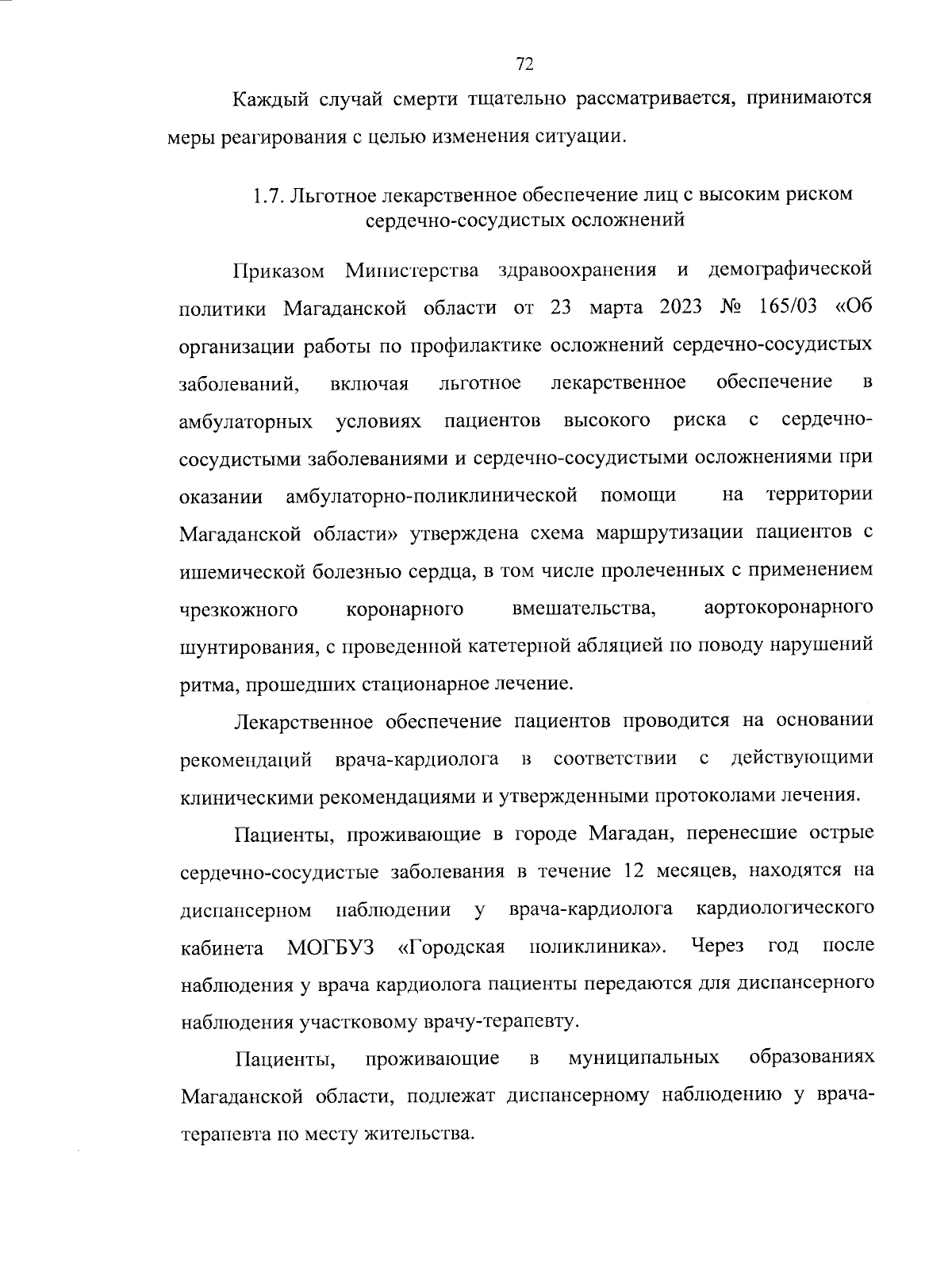 72

Каждый случай смерти тщательно рассматривается, принимаются меры реагирования с целью изменения ситуации.

1.7. Льготное лекарственное обеспечение лиц с высоким риском сердечно-сосудистых осложнений

Приказом Министерства здравоохранения и демографической политики Магаданской области от 23 марта 2023 № 165/03 «Об организации работы по профилактике осложнений сердечно-сосудистых заболеваний, включая льготное лекарственное обеспечение в амбулаторных условиях пациентов высокого риска с сердечно-сосудистыми заболеваниями и сердечно-сосудистыми осложнениями при оказании амбулаторно-поликлинической помощи на территории Магаданской области» утверждена схема маршрутизации пациентов с ишемической болезнью сердца, в том числе пролеченных с применением чрезкожного коронарного вмешательства, аортокоронарного шунтирования, с проведенной катетерной абляцией по поводу нарушений ритма, прошедших стационарное лечение.

Лекарственное обеспечение пациентов проводится на основании рекомендаций врача-кардиолога в соответствии с действующими клиническими рекомендациями и утвержденными протоколами лечения.

Пациенты, проживающие в городе Магадан, перенесшие острые сердечно-сосудистые заболевания в течение 12 месяцев, находятся на диспансерном наблюдении у врача-кардиолога кардиологического кабинета МОГБУЗ «Городская поликлиника». Через год после наблюдения у врача кардиолога пациенты передаются для диспансерного наблюдения участковому врачу-терапевту.

Пациенты, проживающие в муниципальных образованиях Магаданской области, подлежат диспансерному наблюдению у врача-терапевта по месту жительства.